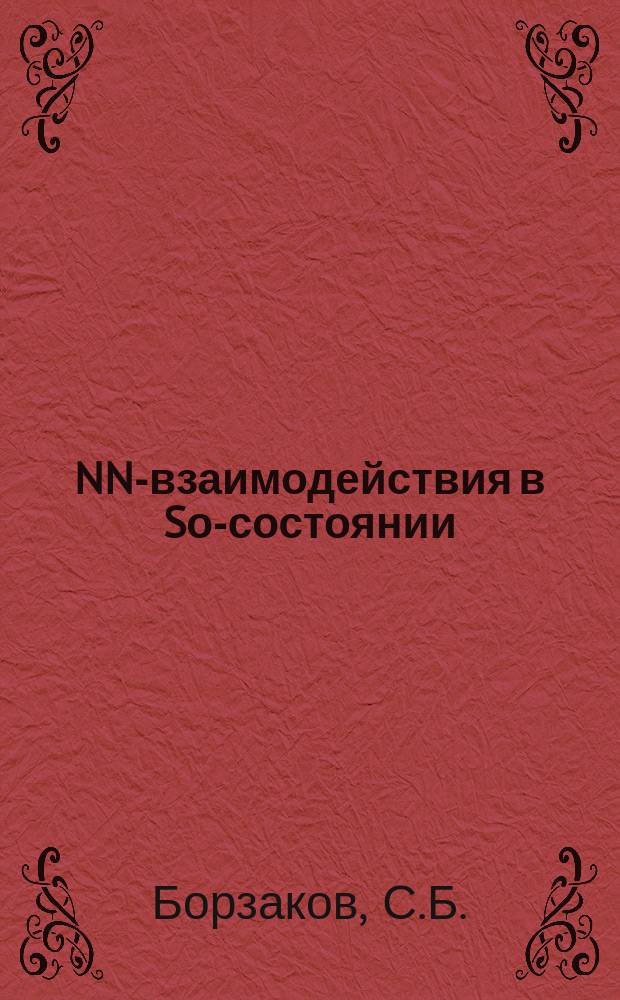 NN-взаимодействия в So-состоянии

Борзаков, С.Б.